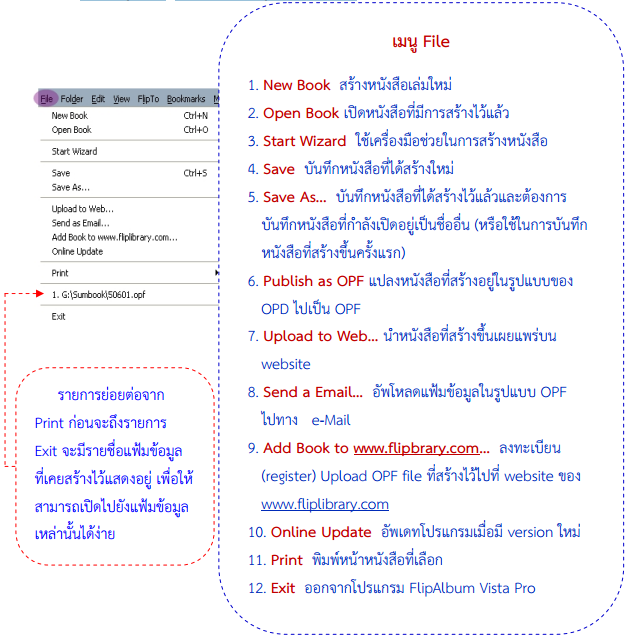 File Folder Edit View FlipTo Bookmarks M

New Book Ctrl+N
Open Book Ctrl+O
Start Wizard
Save Ctrl+S
Save As...
Upload to Web...
Send as Email...
Add Book to www.fliplibrary.com...
Online Update
Print
1. G:\Sumbook\50601.opf
Exit

รายการย่อยต่อจาก Print ก่อนจะถึงรายการ Exit จะมีรายชื่อแฟ้มข้อมูลที่เคยสร้างไว้แสดงอยู่ เพื่อให้สามารถเปิดไปยังแฟ้มข้อมูลเหล่านั้นได้ง่าย

เมนู File

1. New Book สร้างหนังสือเล่มใหม่
2. Open Book เปิดหนังสือที่มีการสร้างไว้แล้ว
3. Start Wizard ใช้เครื่องมือช่วยในการสร้างหนังสือ
4. Save บันทึกหนังสือที่ได้สร้างใหม่
5. Save As... บันทึกหนังสือที่ได้สร้างไว้แล้วและต้องการบันทึกหนังสือที่กำลังเปิดอยู่เป็นชื่ออื่น (หรือใช้ในการบันทึกหนังสือที่สร้างขึ้นครั้งแรก)
6. Publish as OPF แปลงหนังสือที่สร้างอยู่ในรูปแบบของ OPD ไปเป็น OPF
7. Upload to Web... นำหนังสือที่สร้างขึ้นเผยแพร่บน website
8. Send a Email... อัพโหลดแฟ้มข้อมูลในรูปแบบ OPF ไปทาง e-Mail
9. Add Book to www.flipbrary.com... ลงทะเบียน (register) Upload OPF file ที่สร้างไว้ไปที่ website ของ www.fliplibrary.com
10. Online Update อัพเดทโปรแกรมเมื่อมี version ใหม่
11. Print พิมพ์หน้าหนังสือที่เลือก
12. Exit ออกจากโปรแกรม FlipAlbum Vista Pro